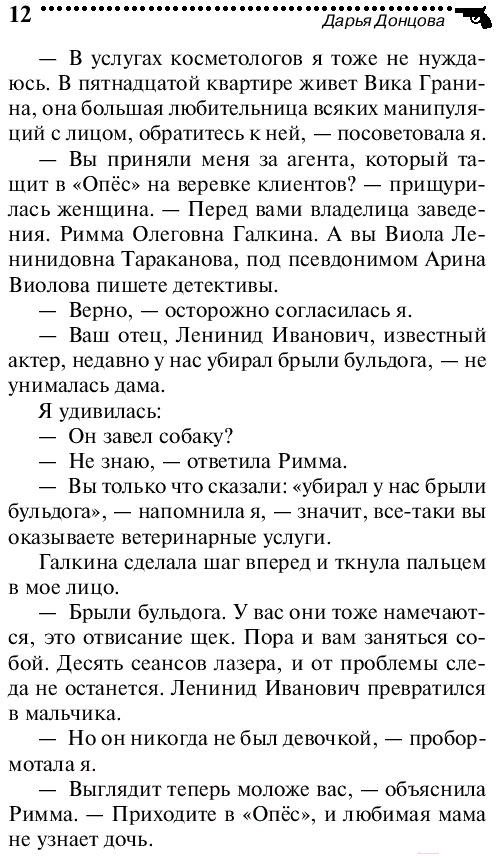 12 Дарья Донцова

— В услугах косметологов я тоже не нуждаюсь. В пятнадцатой квартире живет Вика Гранина, она большая любительница всяких манипуляций с лицом, обратитесь к ней, — посоветовала я.

— Вы приняли меня за агента, который тащит в «Опёс» на веревке клиентов? — прищурилась женщина. — Перед вами владелица заведения. Римма Олеговна Галкина. А вы Виола Ленинидовна Тараканова, под псевдонимом Арина Виолова пишете детективы.

— Верно, — осторожно согласилась я.

— Ваш отец, Ленинид Иванович, известный актер, недавно у нас убирал брыли бульдога, — не унималась дама.

Я удивилась:

— Он завел собаку?

— Не знаю, — ответила Римма.

— Вы только что сказали: «убирал у нас брыли бульдога», — напомнила я, — значит, все-таки вы оказываете ветеринарные услуги.

Галкина сделала шаг вперед и ткнула пальцем в мое лицо.

— Брыли бульдога. У вас они тоже намечаются, это отвисание щек. Пора и вам заняться собой. Десять сеансов лазера, и от проблемы следа не останется. Ленинид Иванович превратился в мальчика.

— Но он никогда не был девочкой, — пробормотала я.

— Выглядит теперь моложе вас, — объяснила Римма. — Приходите в «Опёс», и любимая мама не узнает дочь.